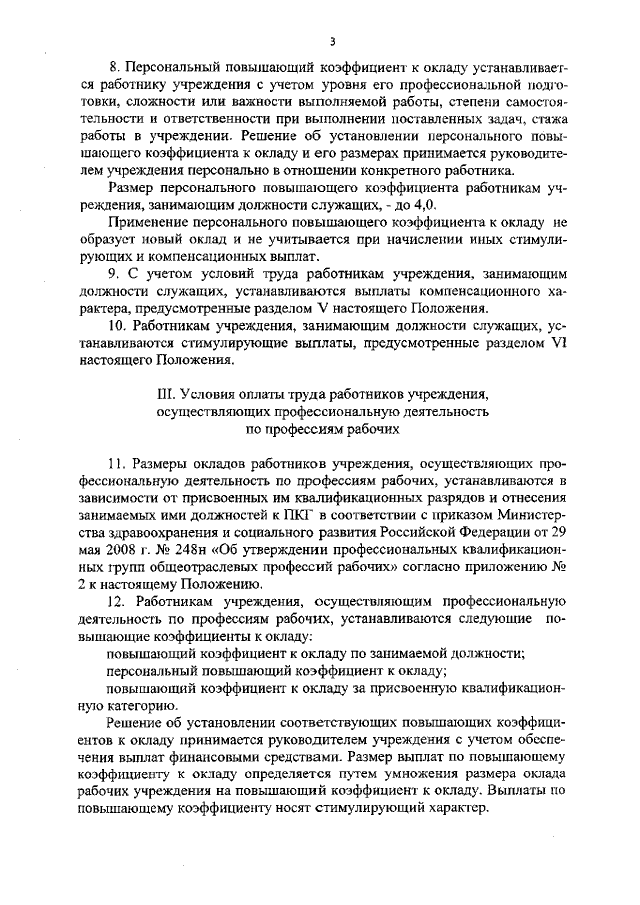 3

8. Персональный повышающий коэффициент к окладу устанавливается работнику учреждения с учетом уровня его профессиональной подготовки, сложности или важности выполняемой работы, степени самостоятельности и ответственности при выполнении поставленных задач, стажа работы в учреждении. Решение об установлении персонального повышающего коэффициента к окладу и его размерах принимается руководителем учреждения персонально в отношении конкретного работника.

Размер персонального повышающего коэффициента работникам учреждения, занимающим должности служащих, - до 4,0.

Применение персонального повышающего коэффициента к окладу не образует новый оклад и не учитывается при начислении иных стимулирующих и компенсационных выплат.

9. С учетом условий труда работникам учреждения, занимающим должности служащих, устанавливаются выплаты компенсационного характера, предусмотренные разделом V настоящего Положения.

10. Работникам учреждения, занимающим должности служащих, устанавливаются стимулирующие выплаты, предусмотренные разделом VI настоящего Положения.

III. Условия оплаты труда работников учреждения, осуществляющих профессиональную деятельность по профессиям рабочих

11. Размеры окладов работников учреждения, осуществляющих профессиональную деятельность по профессиям рабочих, устанавливаются в зависимости от присвоенных им квалификационных разрядов и отнесения занимаемых ими должностей к ПКГ в соответствии с приказом Министерства здравоохранения и социального развития Российской Федерации от 29 мая 2008 г. № 248н «Об утверждении профессиональных квалификационных групп общеотраслевых профессий рабочих» согласно приложению № 2 к настоящему Положению.

12. Работникам учреждения, осуществляющим профессиональную деятельность по профессиям рабочих, устанавливаются следующие повышающие коэффициенты к окладу:

повышающий коэффициент к окладу по занимаемой должности;

персональный повышающий коэффициент к окладу;

повышающий коэффициент к окладу за присвоенную квалификационную категорию.

Решение об установлении соответствующих повышающих коэффициентов к окладу принимается руководителем учреждения с учетом обеспечения выплат финансовыми средствами. Размер выплат по повышающему коэффициенту к окладу определяется путем умножения размера оклада рабочих учреждения на повышающий коэффициент к окладу. Выплаты по повышающему коэффициенту носят стимулирующий характер.